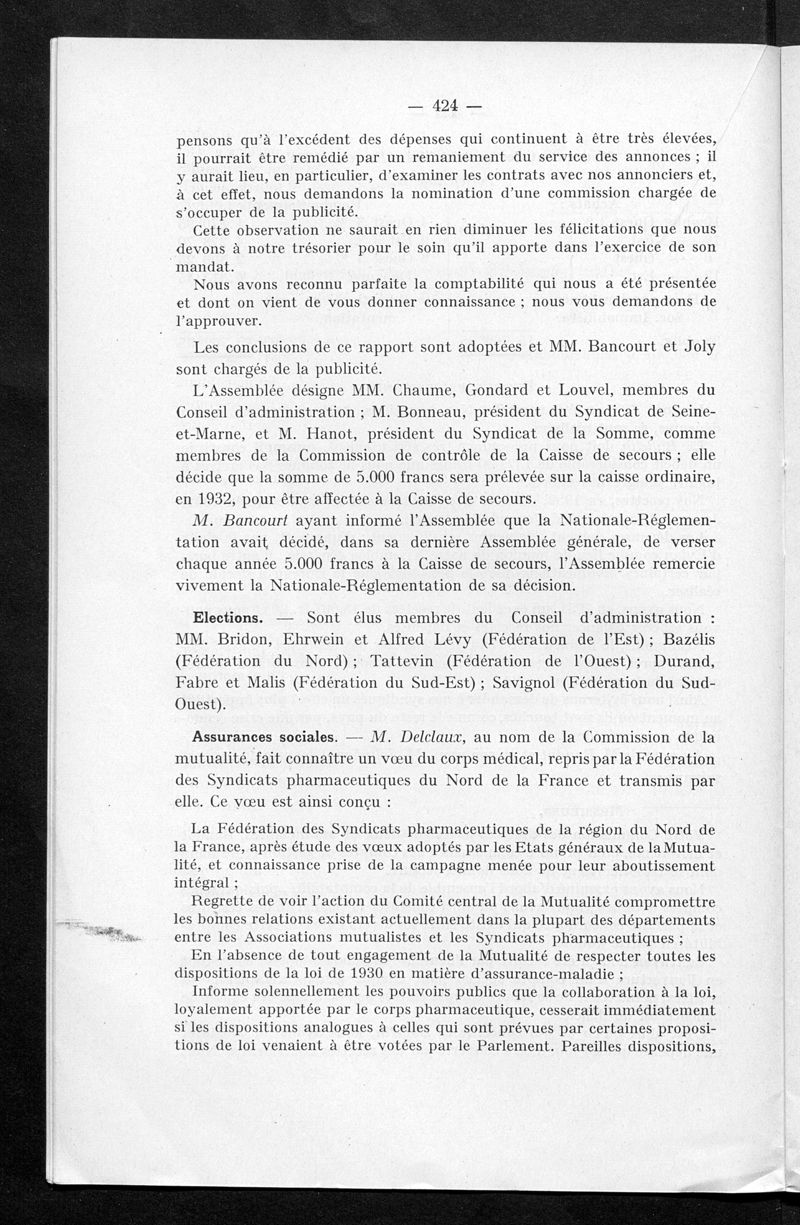 — 424 —

pensons qu'à l'excédent des dépenses qui continuent à être très élevées, il pourrait être remédié par un remaniement du service des annonces ; il y aurait lieu, en particulier, d'examiner les contrats avec nos annonciers et, à cet effet, nous demandons la nomination d'une commission chargée de s'occuper de la publicité.

Cette observation ne saurait en rien diminuer les félicitations que nous devons à notre trésorier pour le soin qu'il apporte dans l'exercice de son mandat.

Nous avons reconnu parfaite la comptabilité qui nous a été présentée et dont on vient de vous donner connaissance ; nous vous demandons de l'approuver.

Les conclusions de ce rapport sont adoptées et MM. Bancourt et Joly sont chargés de la publicité.

L'Assemblée désigne MM. Chaume, Gondard et Louvel, membres du Conseil d'administration ; M. Bonneau, président du Syndicat de Seine-et-Marne, et M. Hanot, président du Syndicat de la Somme, comme membres de la Commission de contrôle de la Caisse de secours ; elle décide que la somme de 5.000 francs sera prélevée sur la caisse ordinaire, en 1932, pour être affectée à la Caisse de secours.

M. Bancourt ayant informé l'Assemblée que la Nationale-Réglementation avait décidé, dans sa dernière Assemblée générale, de verser chaque année 5.000 francs à la Caisse de secours, l'Assemblée remercie vivement la Nationale-Réglementation de sa décision.

Elections. — Sont élus membres du Conseil d'administration : MM. Bridon, Ehrwein et Alfred Lévy (Fédération de l'Est) ; Bazélis (Fédération du Nord) ; Tattevin (Fédération de l'Ouest) ; Durand, Fabre et Malis (Fédération du Sud-Est) ; Savignol (Fédération du Sud-Ouest).

Assurances sociales. — M. Delclaux, au nom de la Commission de la mutualité, fait connaître un vœu du corps médical, repris par la Fédération des Syndicats pharmaceutiques du Nord de la France et transmis par elle. Ce vœu est ainsi conçu :

La Fédération des Syndicats pharmaceutiques de la région du Nord de la France, après étude des vœux adoptés par les Etats généraux de la Mutualité, et connaissance prise de la campagne menée pour leur aboutissement intégral ;

Regrette de voir l'action du Comité central de la Mutualité compromettre les bonnes relations existant actuellement dans la plupart des départements entre les Associations mutualistes et les Syndicats pharmaceutiques ;

En l'absence de tout engagement de la Mutualité de respecter toutes les dispositions de la loi de 1930 en matière d'assurance-maladie ;

Informe solennellement les pouvoirs publics que la collaboration à la loi, loyalement apportée par le corps pharmaceutique, cesserait immédiatement si les dispositions analogues à celles qui sont prévues par certaines propositions de loi venaient à être votées par le Parlement. Pareilles dispositions,